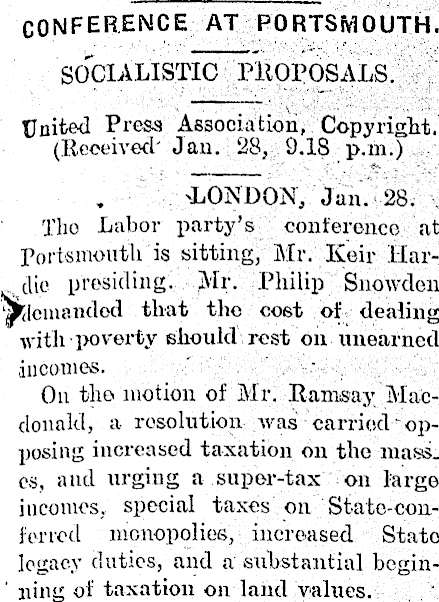 CONFERENCE AT PORTSMOUTH.

SOCIALISTIC PROPOSALS.

United Press Association, Copyright. (Received Jan. 28, 9.18 p.m.)

LONDON, Jan. 28.

The Labor party's conference at Portsmouth is sitting, Mr. Keir Hardie presiding. Mr. Philip Snowden demanded that the cost of dealing with poverty should rest on unearned incomes.

On the motion of Mr. Ramsay Macdonald, a resolution was carried opposing increased taxation on the masses, and urging a super-tax on large incomes, special taxes on State-conferred monopolies, increased State legacy duties, and a substantial beginning of taxation on land values.